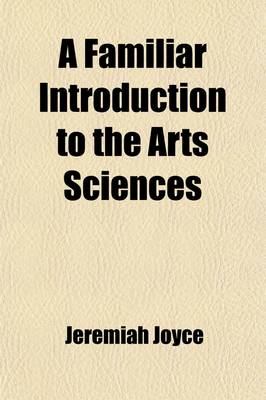 A Familiar Introduction to the Arts Sciences

Jeremiah Joyce